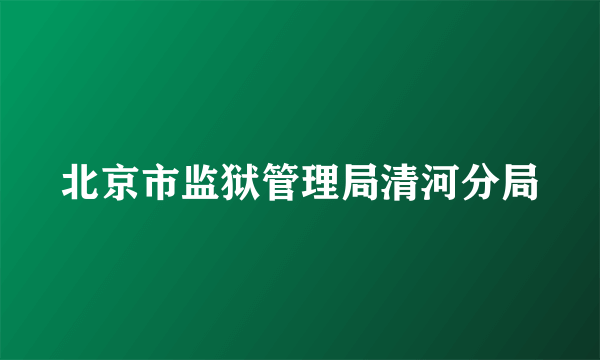 北京市监狱管理局清河分局